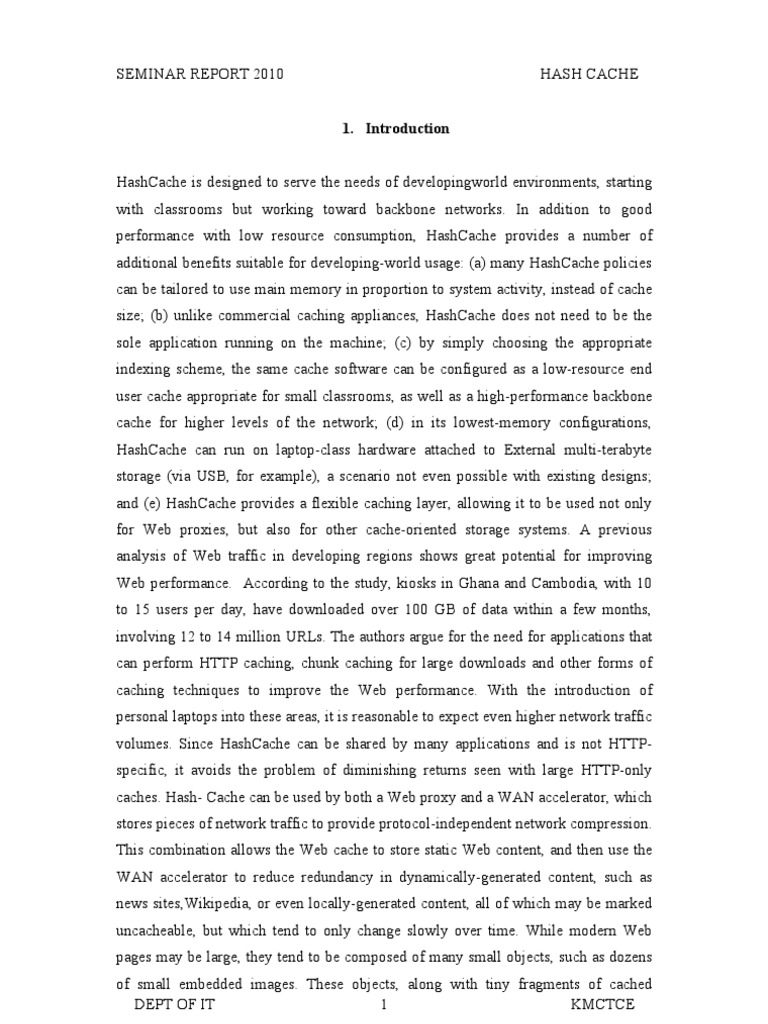 SEMINAR REPORT 2010 HASH CACHE

1. Introduction

HashCache is designed to serve the needs of developingworld environments, starting with classrooms but working toward backbone networks. In addition to good performance with low resource consumption, HashCache provides a number of additional benefits suitable for developing-world usage: (a) many HashCache policies can be tailored to use main memory in proportion to system activity, instead of cache size; (b) unlike commercial caching appliances, HashCache does not need to be the sole application running on the machine; (c) by simply choosing the appropriate indexing scheme, the same cache software can be configured as a low-resource end user cache appropriate for small classrooms, as well as a high-performance backbone cache for higher levels of the network; (d) in its lowest-memory configurations, HashCache can run on laptop-class hardware attached to External multi-terabyte storage (via USB, for example), a scenario not even possible with existing designs; and (e) HashCache provides a flexible caching layer, allowing it to be used not only for Web proxies, but also for other cache-oriented storage systems. A previous analysis of Web traffic in developing regions shows great potential for improving Web performance. According to the study, kiosks in Ghana and Cambodia, with 10 to 15 users per day, have downloaded over 100 GB of data within a few months, involving 12 to 14 million URLs. The authors argue for the need for applications that can perform HTTP caching, chunk caching for large downloads and other forms of caching techniques to improve the Web performance. With the introduction of personal laptops into these areas, it is reasonable to expect even higher network traffic volumes. Since HashCache can be shared by many applications and is not HTTP-specific, it avoids the problem of diminishing returns seen with large HTTP-only caches. Hash- Cache can be used by both a Web proxy and a WAN accelerator, which stores pieces of network traffic to provide protocol-independent network compression. This combination allows the Web cache to store static Web content, and then use the WAN accelerator to reduce redundancy in dynamically-generated content, such as news sites,Wikipedia, or even locally-generated content, all of which may be marked uncacheable, but which tend to only change slowly over time. While modern Web pages may be large, they tend to be composed of many small objects, such as dozens of small embedded images. These objects, along with tiny fragments of cached

DEPT OF IT 1 KMCTCE